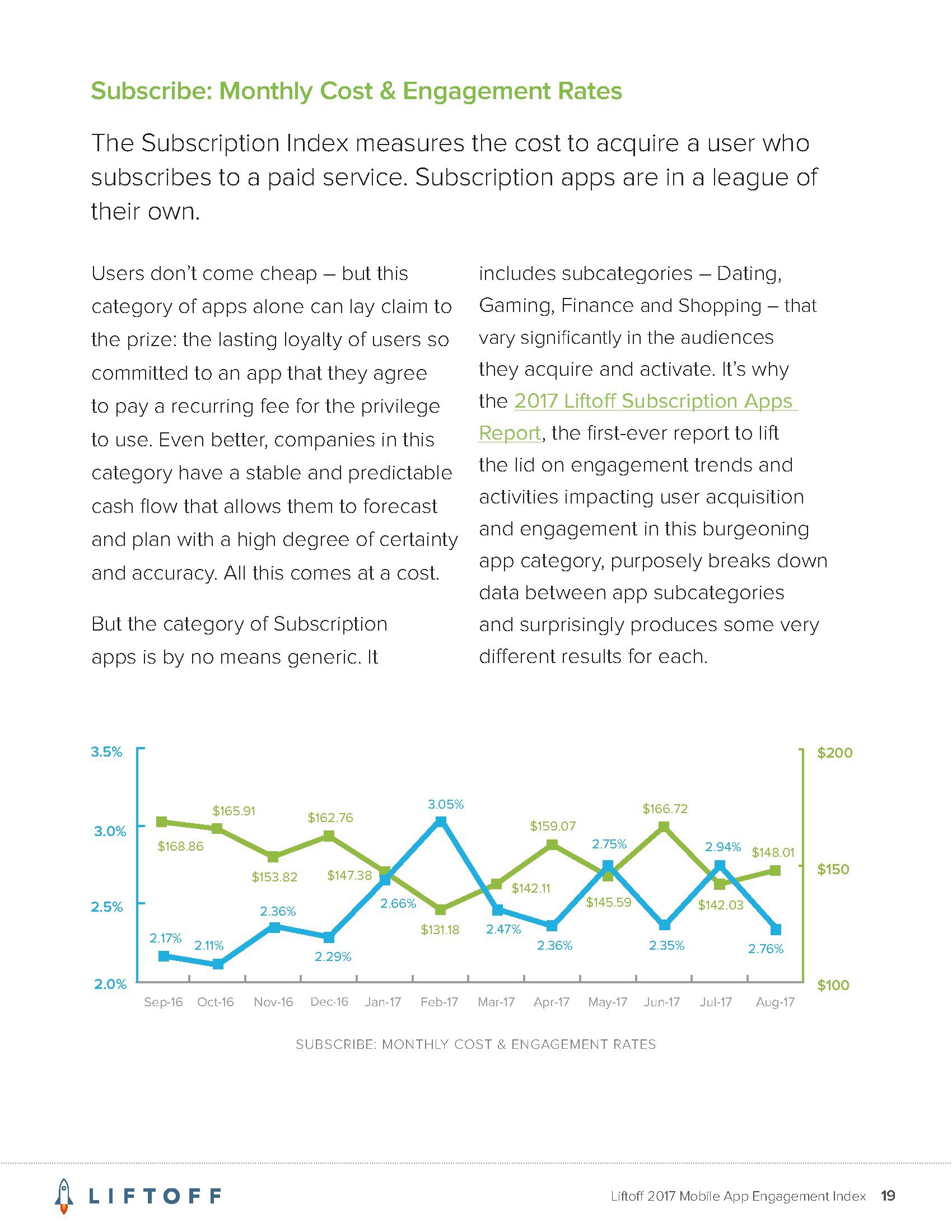 Subscribe: Monthly Cost & Engagement Rates

The Subscription Index measures the cost to acquire a user who subscribes to a paid service. Subscription apps are in a league of their own.

Users don't come cheap – but this category of apps alone can lay claim to the prize: the lasting loyalty of users so committed to an app that they agree to pay a recurring fee for the privilege to use. Even better, companies in this category have a stable and predictable cash flow that allows them to forecast and plan with a high degree of certainty and accuracy. All this comes at a cost.

But the category of Subscription apps is by no means generic. It includes subcategories – Dating, Gaming, Finance and Shopping – that vary significantly in the audiences they acquire and activate. It's why the 2017 Liftoff Subscription Apps Report, the first-ever report to lift the lid on engagement trends and activities impacting user acquisition and engagement in this burgeoning app category, purposely breaks down data between app subcategories and surprisingly produces some very different results for each.

3.5%
3.0%
2.5%
2.0%
$200
$150
$100
$168.86
$165.91
$153.82
$162.76
$147.38
$131.18
$142.11
$159.07
$145.59
$166.72
$142.03
$148.01
2.17%
2.11%
2.36%
2.29%
2.66%
3.05%
2.47%
2.36%
2.75%
2.35%
2.94%
2.76%
Sep-16 Oct-16 Nov-16 Dec-16 Jan-17 Feb-17 Mar-17 Apr-17 May-17 Jun-17 Jul-17 Aug-17

SUBSCRIBE: MONTHLY COST & ENGAGEMENT RATES

LIFTOFF
Liftoff 2017 Mobile App Engagement Index 19